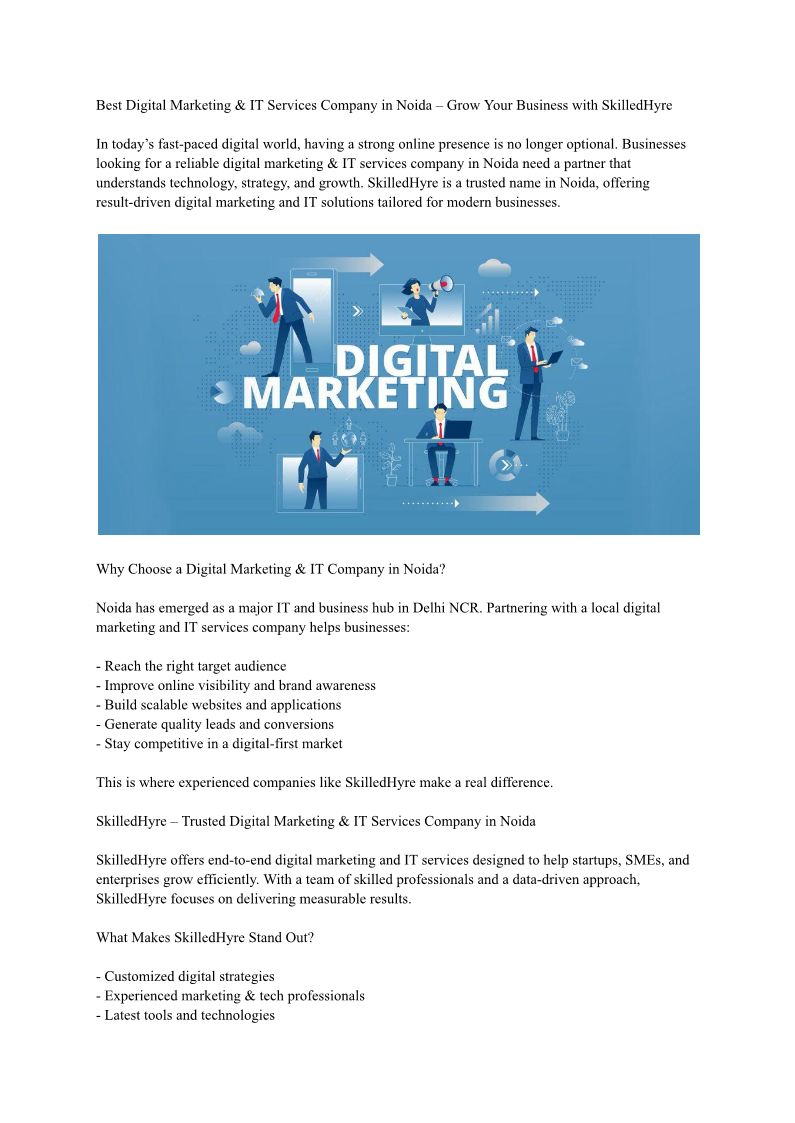 Best Digital Marketing & IT Services Company in Noida – Grow Your Business with SkilledHyre

In today's fast-paced digital world, having a strong online presence is no longer optional. Businesses looking for a reliable digital marketing & IT services company in Noida need a partner that understands technology, strategy, and growth. SkilledHyre is a trusted name in Noida, offering result-driven digital marketing and IT solutions tailored for modern businesses.

DIGITAL
MARKETING

Why Choose a Digital Marketing & IT Company in Noida?

Noida has emerged as a major IT and business hub in Delhi NCR. Partnering with a local digital marketing and IT services company helps businesses:

- Reach the right target audience
- Improve online visibility and brand awareness
- Build scalable websites and applications
- Generate quality leads and conversions
- Stay competitive in a digital-first market

This is where experienced companies like SkilledHyre make a real difference.

SkilledHyre – Trusted Digital Marketing & IT Services Company in Noida

SkilledHyre offers end-to-end digital marketing and IT services designed to help startups, SMEs, and enterprises grow efficiently. With a team of skilled professionals and a data-driven approach, SkilledHyre focuses on delivering measurable results.

What Makes SkilledHyre Stand Out?

- Customized digital strategies
- Experienced marketing & tech professionals
- Latest tools and technologies